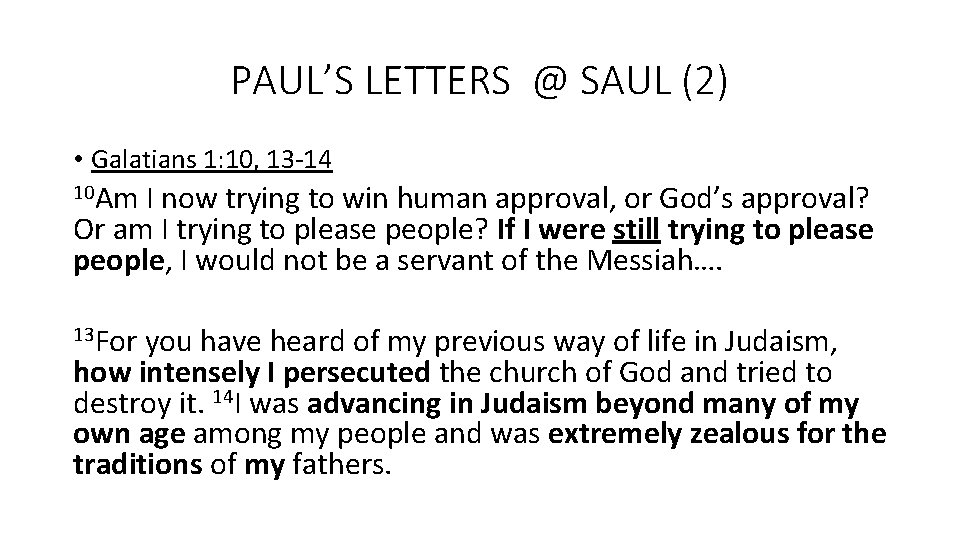 PAUL'S LETTERS @ SAUL (2)

• Galatians 1:10, 13-14

$^{10}$Am I now trying to win human approval, or God's approval? Or am I trying to please people? If I were still trying to please people, I would not be a servant of the Messiah….

$^{13}$For you have heard of my previous way of life in Judaism, how intensely I persecuted the church of God and tried to destroy it. $^{14}$I was advancing in Judaism beyond many of my own age among my people and was extremely zealous for the traditions of my fathers.